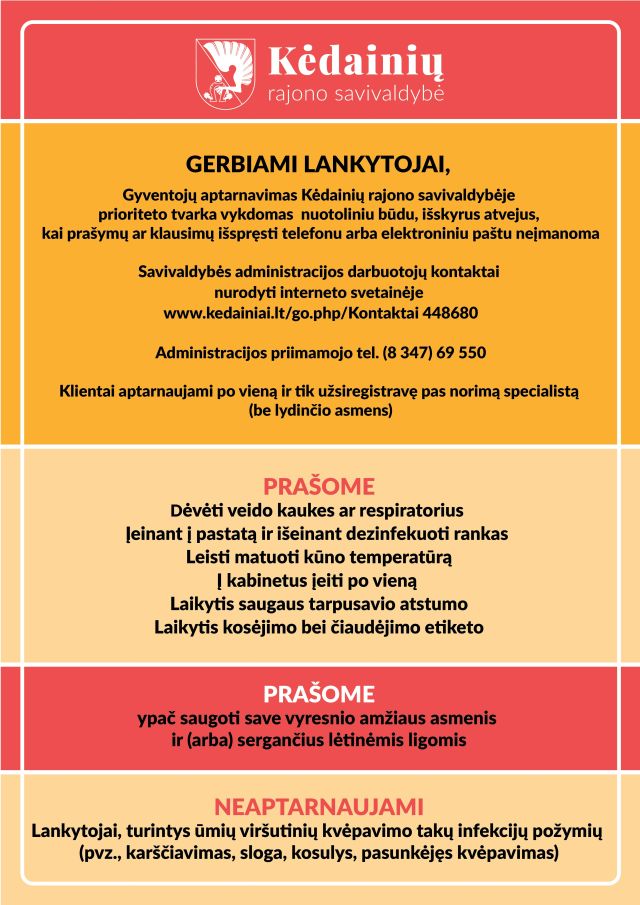 Kėdainių
rajono savivaldybė

GERBIAMI LANKYTOJAI,

Gyventojų aptarnavimas Kėdainių rajono savivaldybėje prioriteto tvarka vykdomas nuotoliniu būdu, išskyrus atvejus, kai prašymų ar klausimų išspręsti telefonu arba elektroniniu paštu neįmanoma

Savivaldybės administracijos darbuotojų kontaktai nurodyti interneto svetainėje www.kedainiai.lt/go.php/Kontaktai 448680

Administracijos priimamojo tel. (8 347) 69 550

Klientai aptarnaujami po vieną ir tik užsiregistravę pas norimą specialistą (be lydinčio asmens)

PRAŠOME
Dėvėti veido kaukes ar respiratorius
Įeinant į pastatą ir išeinant dezinfekuoti rankas
Leisti matuoti kūno temperatūrą
Į kabinetus įeiti po vieną
Laikytis saugaus tarpusavio atstumo
Laikytis kosėjimo bei čiaudėjimo etiketo

PRAŠOME
ypač saugoti save vyresnio amžiaus asmenis ir (arba) sergančius lėtinėmis ligomis

NEAPTARNAUJAMI
Lankytojai, turintys ūmių viršutinių kvėpavimo takų infekcijų požymių (pvz., karščiavimas, sloga, kosulys, pasunkėjęs kvėpavimas)